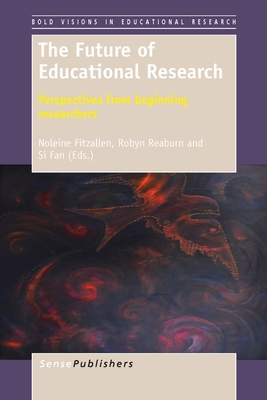 BOLD VISIONS IN EDUCATIONAL RESEARCH

The Future of Educational Research

Perspectives from beginning researchers

Noleine Fitzallen, Robyn Reaburn and Si Fan (Eds.)

SensePublishers